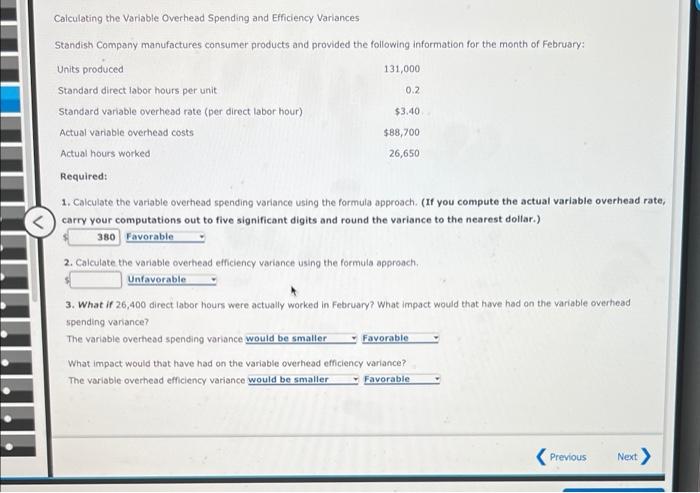 Calculating the Variable Overhead Spending and Efficiency Variances

Standish Company manufactures consumer products and provided the following information for the month of February:

| | |
|---|---|
| Units produced | 131,000 |
| Standard direct labor hours per unit | 0.2 |
| Standard variable overhead rate (per direct labor hour) | $3.40 |
| Actual variable overhead costs | $88,700 |
| Actual hours worked | 26,650 |

Required:

1. Calculate the variable overhead spending variance using the formula approach. (If you compute the actual variable overhead rate, carry your computations out to five significant digits and round the variance to the nearest dollar.)
$ 380 Favorable

2. Calculate the variable overhead efficiency variance using the formula approach.
$ Unfavorable

3. What if 26,400 direct labor hours were actually worked in February? What impact would that have had on the variable overhead spending variance?
The variable overhead spending variance would be smaller Favorable

What impact would that have had on the variable overhead efficiency variance?
The variable overhead efficiency variance would be smaller Favorable

Previous Next